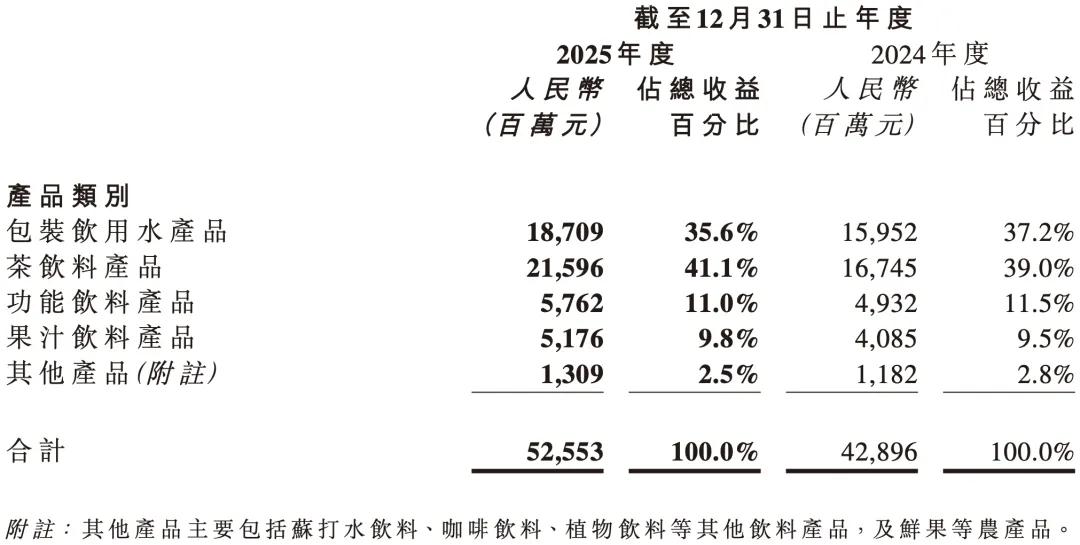 |  | 截至12月31日止年度 |  |  |  |
|---|---|---|---|---|
|  | 2025年度 |  | 2024年度 |  |
|  | 人民幣(百萬元) | 佔總收益百分比 | 人民幣(百萬元) | 佔總收益百分比 |
| 產品類別 |  |  |  |  |
| 包裝飲用水產品 | 18,709 | 35.6% | 15,952 | 37.2% |
| 茶飲料產品 | 21,596 | 41.1% | 16,745 | 39.0% |
| 功能飲料產品 | 5,762 | 11.0% | 4,932 | 11.5% |
| 果汁飲料產品 | 5,176 | 9.8% | 4,085 | 9.5% |
| 其他產品(附註) | 1,309 | 2.5% | 1,182 | 2.8% |
| 合計 | 52,553 | 100.0% | 42,896 | 100.0% |

附註:其他產品主要包括蘇打水飲料、咖啡飲料、植物飲料等其他飲料產品,及鮮果等農產品。